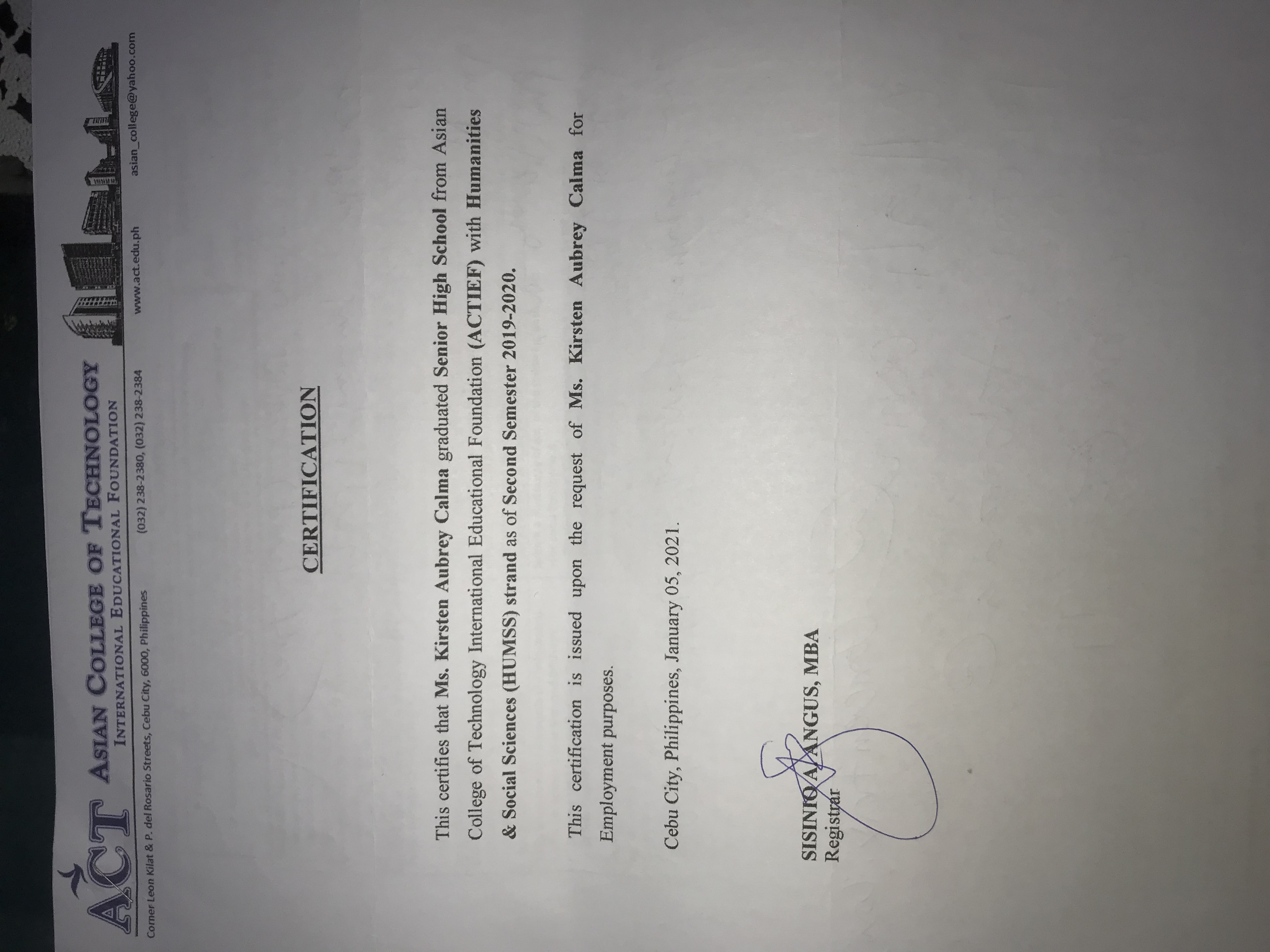 ACT ASIAN COLLEGE OF TECHNOLOGY
INTERNATIONAL EDUCATIONAL FOUNDATION

Corner Leon Kilat & P. del Rosario Streets, Cebu City, 6000, Philippines (032) 238-2380, (032) 238-2384 www.act.edu.ph asian_college@yahoo.com

CERTIFICATION

This certifies that Ms. Kirsten Aubrey Calma graduated Senior High School from Asian College of Technology International Educational Foundation (ACTIEF) with Humanities & Social Sciences (HUMSS) strand as of Second Semester 2019-2020.

This certification is issued upon the request of Ms. Kirsten Aubrey Calma for Employment purposes.

Cebu City, Philippines, January 05, 2021.

SISINIO A. ANGUS, MBA
Registrar